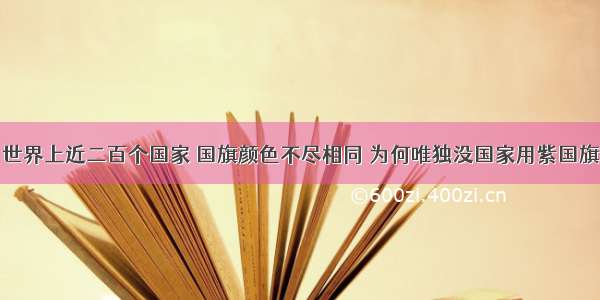 世界上近二百个国家 国旗颜色不尽相同 为何唯独没国家用紫国旗

©600zi.400zi.cn